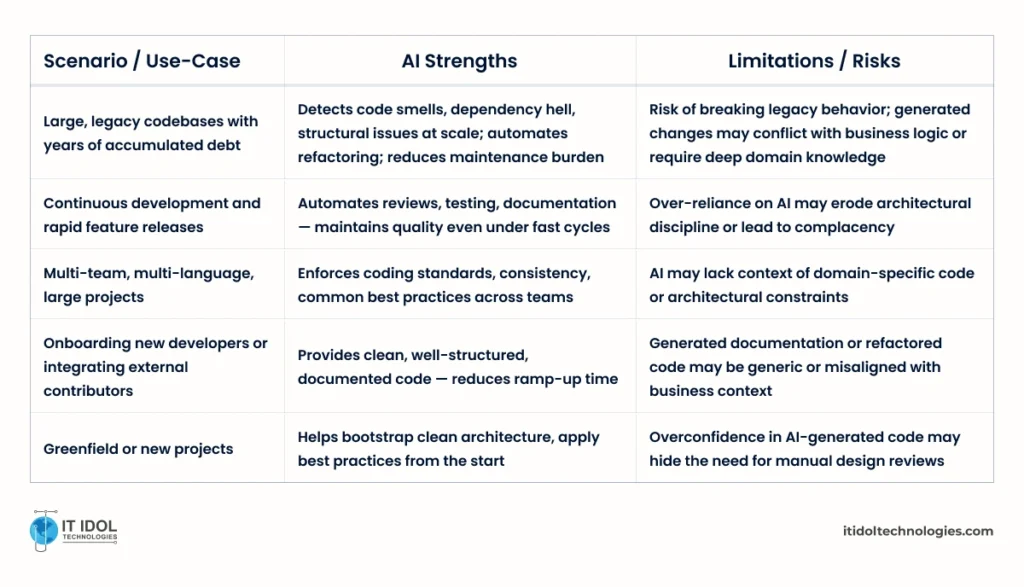 | Scenario / Use-Case | AI Strengths | Limitations / Risks |
|---|---|---|
| Large, legacy codebases with years of accumulated debt | Detects code smells, dependency hell, structural issues at scale; automates refactoring; reduces maintenance burden | Risk of breaking legacy behavior; generated changes may conflict with business logic or require deep domain knowledge |
| Continuous development and rapid feature releases | Automates reviews, testing, documentation — maintains quality even under fast cycles | Over-reliance on AI may erode architectural discipline or lead to complacency |
| Multi-team, multi-language, large projects | Enforces coding standards, consistency, common best practices across teams | AI may lack context of domain-specific code or architectural constraints |
| Onboarding new developers or integrating external contributors | Provides clean, well-structured, documented code — reduces ramp-up time | Generated documentation or refactored code may be generic or misaligned with business context |
| Greenfield or new projects | Helps bootstrap clean architecture, apply best practices from the start | Overconfidence in AI-generated code may hide the need for manual design reviews |

IT IDOL TECHNOLOGIES

itidoltechnologies.com